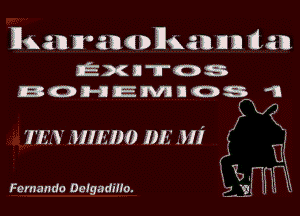 karaokanta
ÉXITOS
BOHEMIOS 1

TEN MIEDO DE MÍ

Fernando Delgadillo.